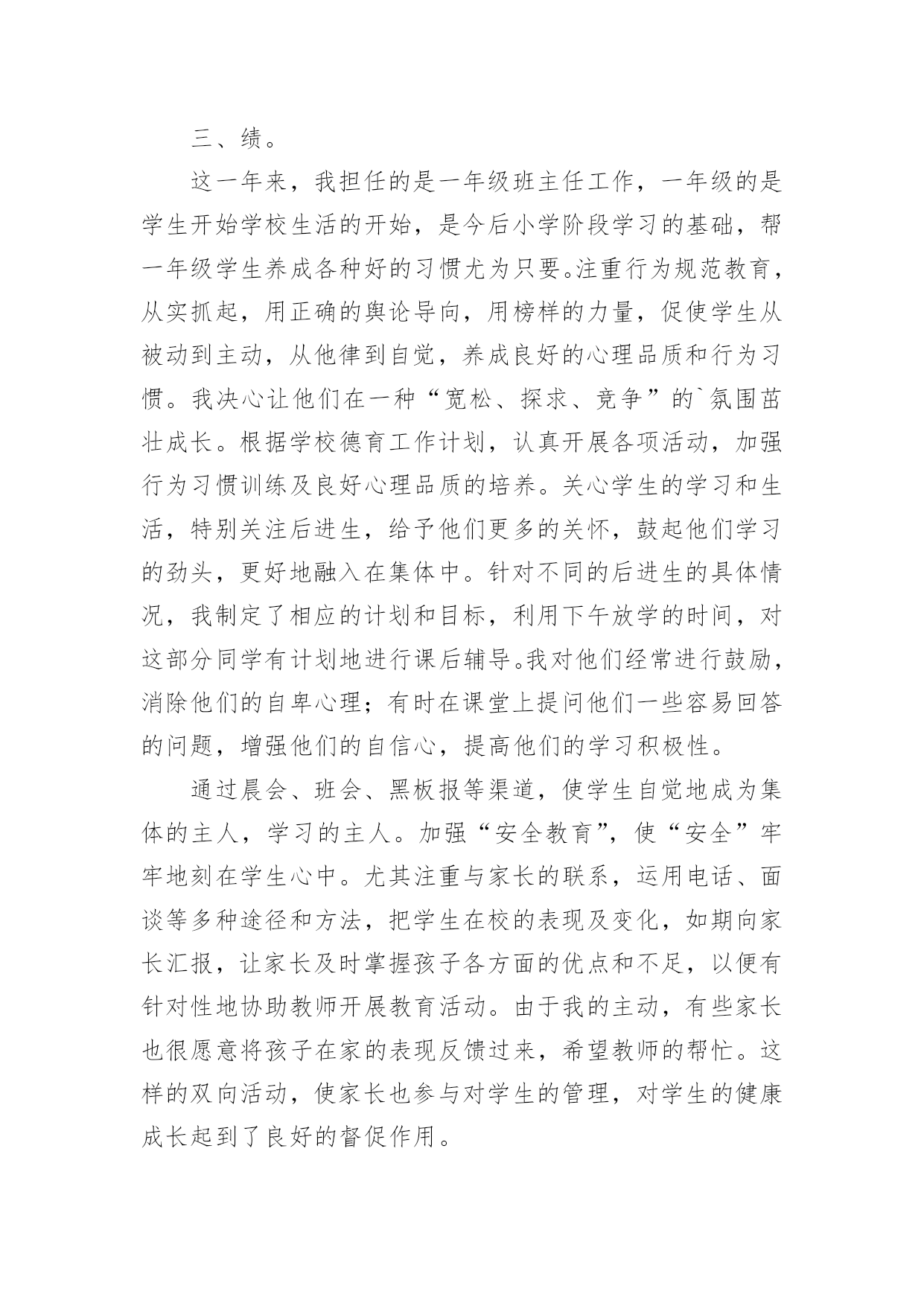 三、绩。

这一年来，我担任的是一年级班主任工作，一年级的是学生开始学校生活的开始，是今后小学阶段学习的基础，帮一年级学生养成各种好的习惯尤为只要。注重行为规范教育，从实抓起，用正确的舆论导向，用榜样的力量，促使学生从被动到主动，从他律到自觉，养成良好的心理品质和行为习惯。我决心让他们在一种“宽松、探求、竞争”的`氛围茁壮成长。根据学校德育工作计划，认真开展各项活动，加强行为习惯训练及良好心理品质的培养。关心学生的学习和生活，特别关注后进生，给予他们更多的关怀，鼓起他们学习的劲头，更好地融入在集体中。针对不同的后进生的具体情况，我制定了相应的计划和目标，利用下午放学的时间，对这部分同学有计划地进行课后辅导。我对他们经常进行鼓励，消除他们的自卑心理；有时在课堂上提问他们一些容易回答的问题，增强他们的自信心，提高他们的学习积极性。

通过晨会、班会、黑板报等渠道，使学生自觉地成为集体的主人，学习的主人。加强“安全教育”，使“安全”牢牢地刻在学生心中。尤其注重与家长的联系，运用电话、面谈等多种途径和方法，把学生在校的表现及变化，如期向家长汇报，让家长及时掌握孩子各方面的优点和不足，以便有针对性地协助教师开展教育活动。由于我的主动，有些家长也很愿意将孩子在家的表现反馈过来，希望教师的帮忙。这样的双向活动，使家长也参与对学生的管理，对学生的健康成长起到了良好的督促作用。